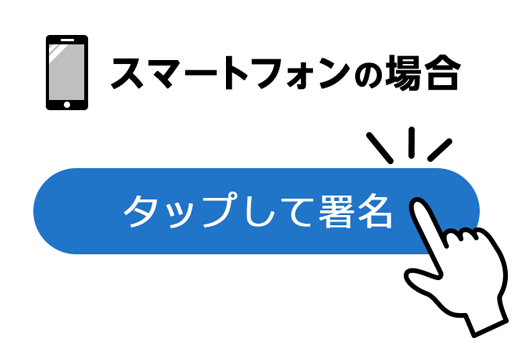 スマートフォンの場合

タップして署名